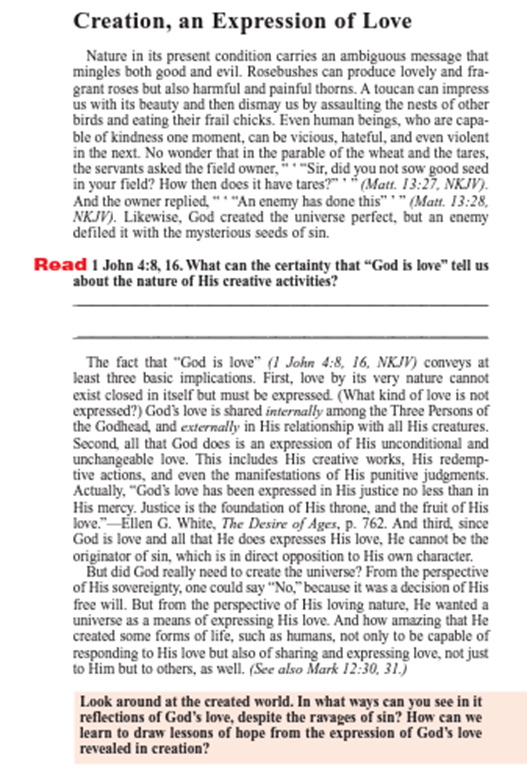 Creation, an Expression of Love

Nature in its present condition carries an ambiguous message that mingles both good and evil. Rosebushes can produce lovely and fragrant roses but also harmful and painful thorns. A toucan can impress us with its beauty and then dismay us by assaulting the nests of other birds and eating their frail chicks. Even human beings, who are capable of kindness one moment, can be vicious, hateful, and even violent in the next. No wonder that in the parable of the wheat and the tares, the servants asked the field owner, " ' "Sir, did you not sow good seed in your field? How then does it have tares?" ' " (Matt. 13:27, NKJV). And the owner replied, " ' "An enemy has done this" ' " (Matt. 13:28, NKJV). Likewise, God created the universe perfect, but an enemy defiled it with the mysterious seeds of sin.

Read 1 John 4:8, 16. What can the certainty that "God is love" tell us about the nature of His creative activities?

The fact that "God is love" (1 John 4:8, 16, NKJV) conveys at least three basic implications. First, love by its very nature cannot exist closed in itself but must be expressed. (What kind of love is not expressed?) God's love is shared internally among the Three Persons of the Godhead, and externally in His relationship with all His creatures. Second, all that God does is an expression of His unconditional and unchangeable love. This includes His creative works, His redemptive actions, and even the manifestations of His punitive judgments. Actually, "God's love has been expressed in His justice no less than in His mercy. Justice is the foundation of His throne, and the fruit of His love."—Ellen G. White, The Desire of Ages, p. 762. And third, since God is love and all that He does expresses His love, He cannot be the originator of sin, which is in direct opposition to His own character.

But did God really need to create the universe? From the perspective of His sovereignty, one could say "No," because it was a decision of His free will. But from the perspective of His loving nature, He wanted a universe as a means of expressing His love. And how amazing that He created some forms of life, such as humans, not only to be capable of responding to His love but also of sharing and expressing love, not just to Him but to others, as well. (See also Mark 12:30, 31.)

Look around at the created world. In what ways can you see in it reflections of God's love, despite the ravages of sin? How can we learn to draw lessons of hope from the expression of God's love revealed in creation?